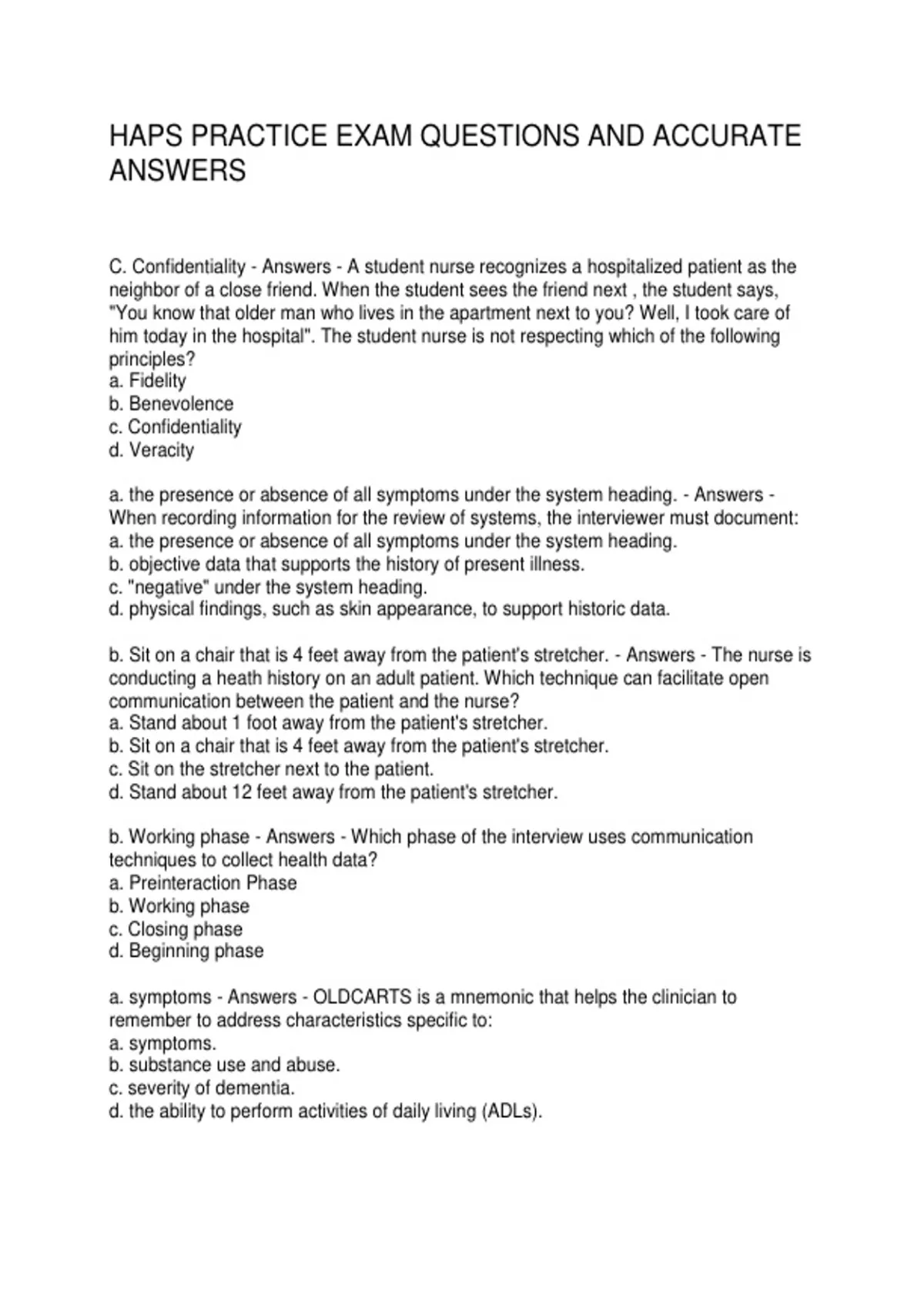 HAPS PRACTICE EXAM QUESTIONS AND ACCURATE ANSWERS

C. Confidentiality - Answers - A student nurse recognizes a hospitalized patient as the neighbor of a close friend. When the student sees the friend next , the student says, "You know that older man who lives in the apartment next to you? Well, I took care of him today in the hospital". The student nurse is not respecting which of the following principles?
a. Fidelity
b. Benevolence
c. Confidentiality
d. Veracity

a. the presence or absence of all symptoms under the system heading. - Answers - When recording information for the review of systems, the interviewer must document:
a. the presence or absence of all symptoms under the system heading.
b. objective data that supports the history of present illness.
c. "negative" under the system heading.
d. physical findings, such as skin appearance, to support historic data.

b. Sit on a chair that is 4 feet away from the patient's stretcher. - Answers - The nurse is conducting a heath history on an adult patient. Which technique can facilitate open communication between the patient and the nurse?
a. Stand about 1 foot away from the patient's stretcher.
b. Sit on a chair that is 4 feet away from the patient's stretcher.
c. Sit on the stretcher next to the patient.
d. Stand about 12 feet away from the patient's stretcher.

b. Working phase - Answers - Which phase of the interview uses communication techniques to collect health data?
a. Preinteraction Phase
b. Working phase
c. Closing phase
d. Beginning phase

a. symptoms - Answers - OLDCARTS is a mnemonic that helps the clinician to remember to address characteristics specific to:
a. symptoms.
b. substance use and abuse.
c. severity of dementia.
d. the ability to perform activities of daily living (ADLs).